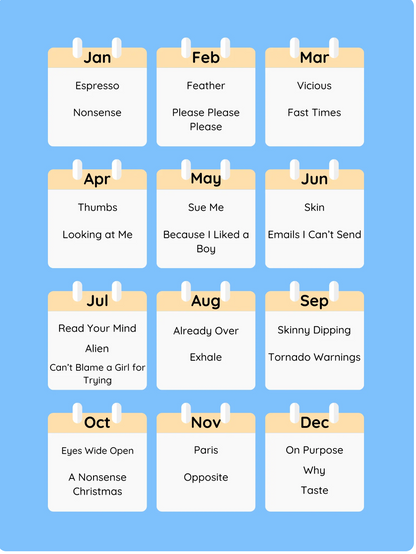 Jan
Espresso
Nonsense

Feb
Feather
Please Please Please

Mar
Vicious
Fast Times

Apr
Thumbs
Looking at Me

May
Sue Me
Because I Liked a Boy

Jun
Skin
Emails I Can't Send

Jul
Read Your Mind
Alien
Can't Blame a Girl for Trying

Aug
Already Over
Exhale

Sep
Skinny Dipping
Tornado Warnings

Oct
Eyes Wide Open
A Nonsense Christmas

Nov
Paris
Opposite

Dec
On Purpose
Why
Taste